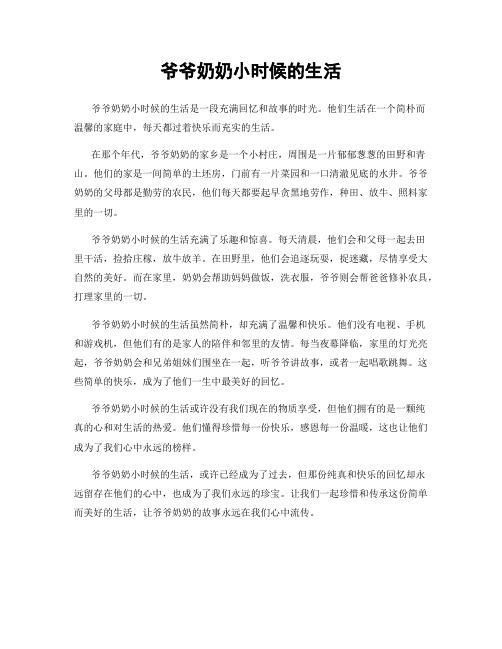 爷爷奶奶小时候的生活

爷爷奶奶小时候的生活是一段充满回忆和故事的时光。他们生活在一个简朴而温馨的家庭中，每天都过着快乐而充实的生活。

在那个年代，爷爷奶奶的家乡是一个小村庄，周围是一片郁郁葱葱的田野和青山。他们的家是一间简单的土坯房，门前有一片菜园和一口清澈见底的水井。爷爷奶奶的父母都是勤劳的农民，他们每天都要起早贪黑地劳作，种田、放牛、照料家里的一切。

爷爷奶奶小时候的生活充满了乐趣和惊喜。每天清晨，他们会和父母一起去田里干活，捡拾庄稼，放牛放羊。在田野里，他们会追逐玩耍，捉迷藏，尽情享受大自然的美好。而在家里，奶奶会帮助妈妈做饭，洗衣服，爷爷则会帮爸爸修补农具，打理家里的一切。

爷爷奶奶小时候的生活虽然简朴，却充满了温馨和快乐。他们没有电视、手机和游戏机，但他们有的是家人的陪伴和邻里的友情。每当夜幕降临，家里的灯光亮起，爷爷奶奶会和兄弟姐妹们围坐在一起，听爷爷讲故事，或者一起唱歌跳舞。这些简单的快乐，成为了他们一生中最美好的回忆。

爷爷奶奶小时候的生活或许没有我们现在的物质享受，但他们拥有的是一颗纯真的心和对生活的热爱。他们懂得珍惜每一份快乐，感恩每一份温暖，这也让他们成为了我们心中永远的榜样。

爷爷奶奶小时候的生活，或许已经成为了过去，但那份纯真和快乐的回忆却永远留存在他们的心中，也成为了我们永远的珍宝。让我们一起珍惜和传承这份简单而美好的生活，让爷爷奶奶的故事永远在我们心中流传。